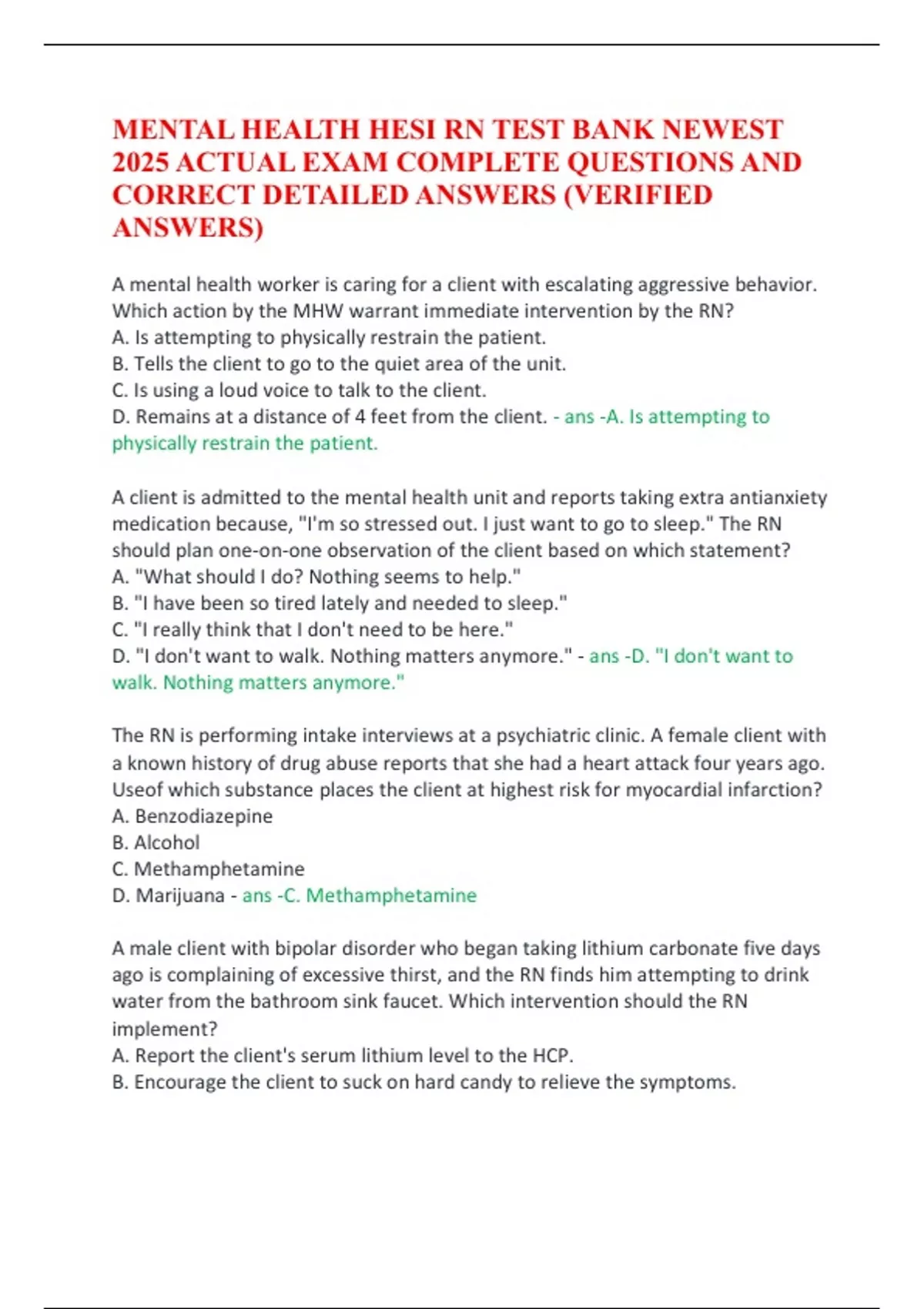 MENTAL HEALTH HESI RN TEST BANK NEWEST 2025 ACTUAL EXAM COMPLETE QUESTIONS AND CORRECT DETAILED ANSWERS (VERIFIED ANSWERS)

A mental health worker is caring for a client with escalating aggressive behavior. Which action by the MHW warrant immediate intervention by the RN?
A. Is attempting to physically restrain the patient.
B. Tells the client to go to the quiet area of the unit.
C. Is using a loud voice to talk to the client.
D. Remains at a distance of 4 feet from the client. - ans -A. Is attempting to physically restrain the patient.

A client is admitted to the mental health unit and reports taking extra antianxiety medication because, "I'm so stressed out. I just want to go to sleep." The RN should plan one-on-one observation of the client based on which statement?
A. "What should I do? Nothing seems to help."
B. "I have been so tired lately and needed to sleep."
C. "I really think that I don't need to be here."
D. "I don't want to walk. Nothing matters anymore." - ans -D. "I don't want to walk. Nothing matters anymore."

The RN is performing intake interviews at a psychiatric clinic. A female client with a known history of drug abuse reports that she had a heart attack four years ago. Useof which substance places the client at highest risk for myocardial infarction?
A. Benzodiazepine
B. Alcohol
C. Methamphetamine
D. Marijuana - ans -C. Methamphetamine

A male client with bipolar disorder who began taking lithium carbonate five days ago is complaining of excessive thirst, and the RN finds him attempting to drink water from the bathroom sink faucet. Which intervention should the RN implement?
A. Report the client's serum lithium level to the HCP.
B. Encourage the client to suck on hard candy to relieve the symptoms.